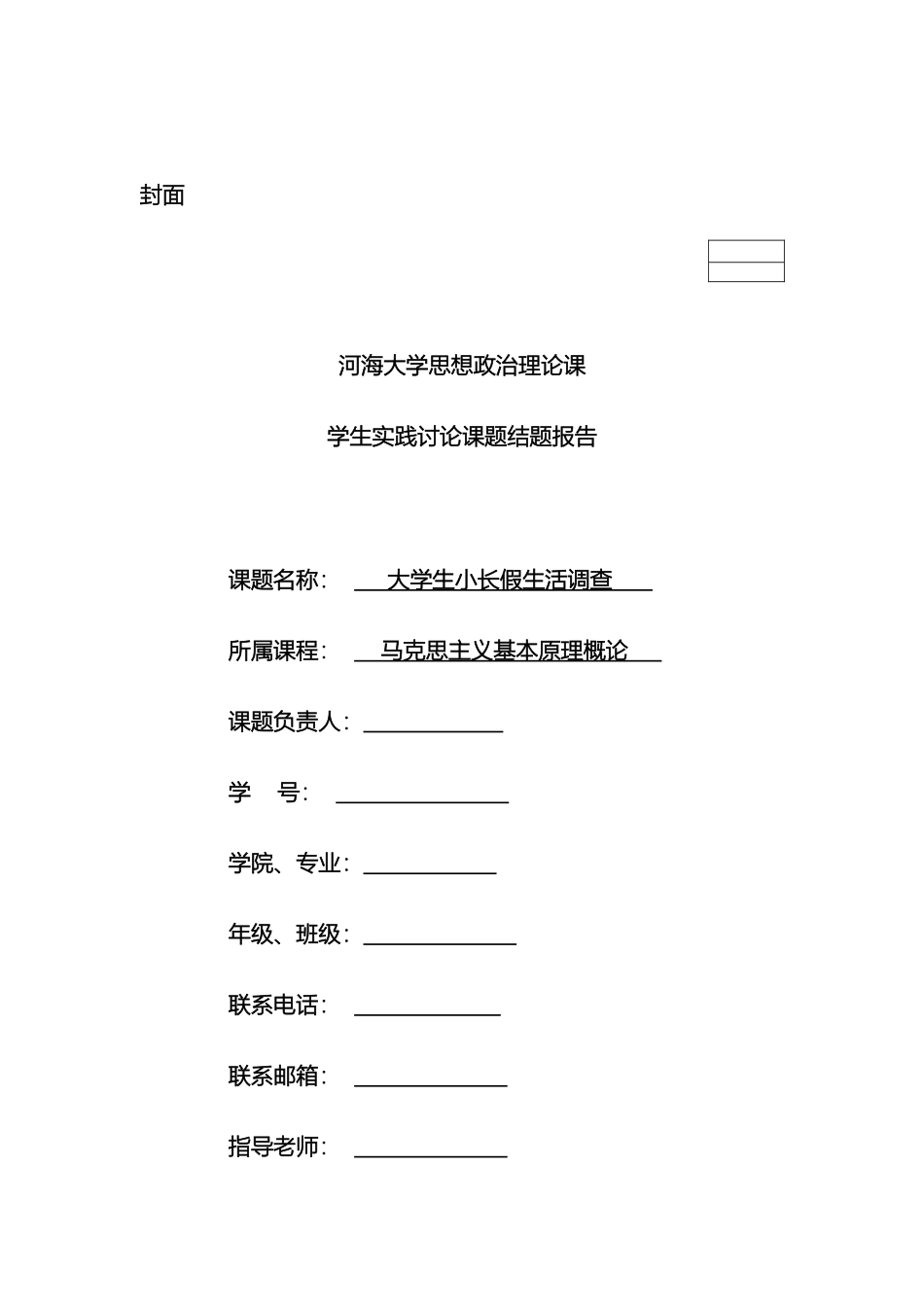 封面

河海大学思想政治理论课

学生实践讨论课题结题报告

课题名称： 大学生小长假生活调查

所属课程： 马克思主义基本原理概论

课题负责人：

学 号：

学院、专业：

年级、班级：

联系电话：

联系邮箱：

指导老师：